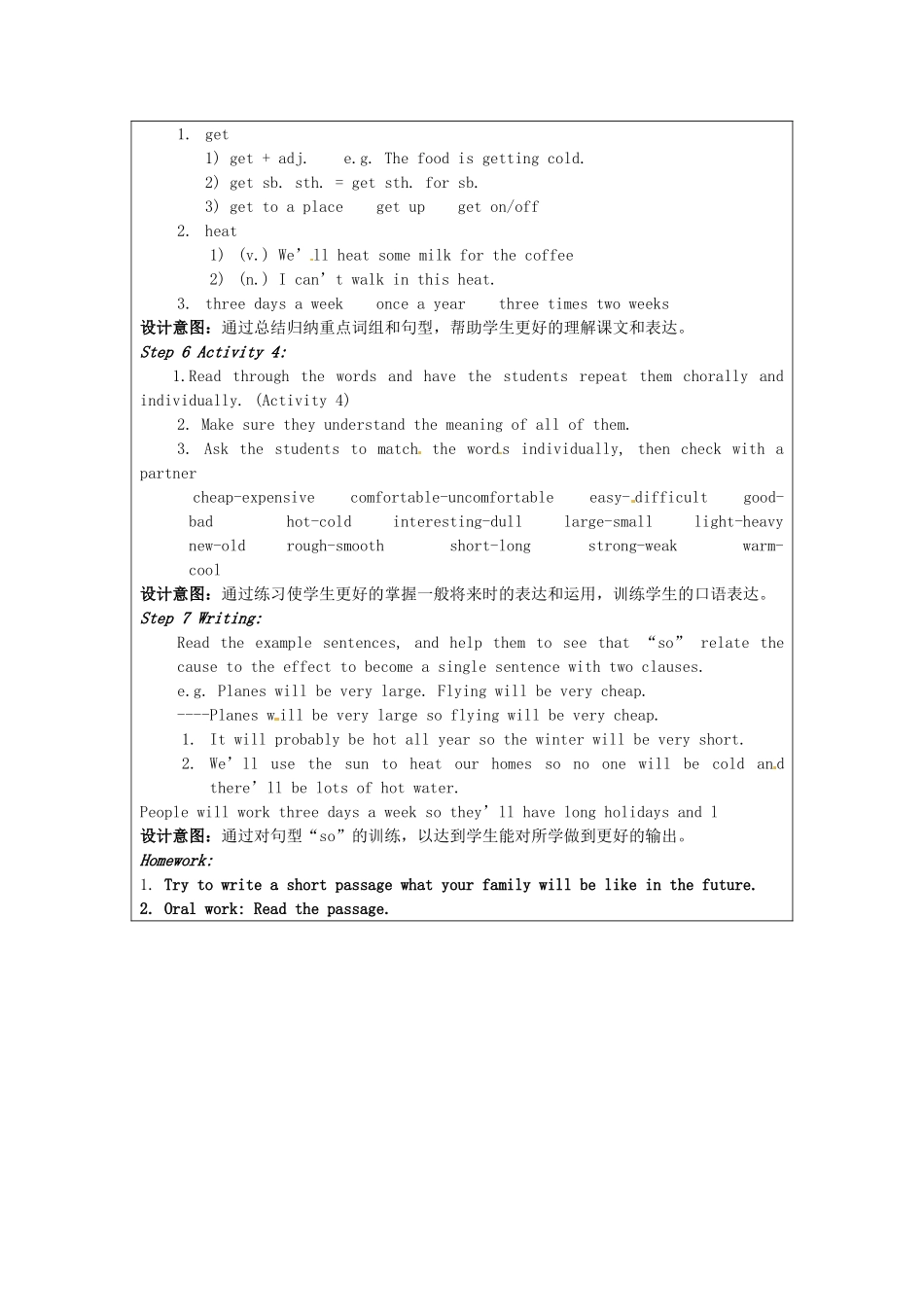 1. get
1) get + adj. e.g. The food is getting cold.
2) get sb. sth. = get sth. for sb.
3) get to a place get up get on/off
2. heat
1) (v.) We'll heat some milk for the coffee
2) (n.) I can't walk in this heat.
3. three days a week once a year three times two weeks
设计意图：通过总结归纳重点词组和句型，帮助学生更好的理解课文和表达。
Step 6 Activity 4:
1.Read through the words and have the students repeat them chorally and individually. (Activity 4)
2. Make sure they understand the meaning of all of them.
3. Ask the students to match the words individually, then check with a partner
cheap-expensive comfortable-uncomfortable easy-difficult good-bad hot-cold interesting-dull large-small light-heavy new-old rough-smooth short-long strong-weak warm-cool
设计意图：通过练习使学生更好的掌握一般将来时的表达和运用，训练学生的口语表达。
Step 7 Writing:
Read the example sentences, and help them to see that "so" relate the cause to the effect to become a single sentence with two clauses.
e.g. Planes will be very large. Flying will be very cheap.
----Planes will be very large so flying will be very cheap.
1. It will probably be hot all year so the winter will be very short.
2. We'll use the sun to heat our homes so no one will be cold and there'll be lots of hot water.
People will work three days a week so they'll have long holidays and l
设计意图：通过对句型"so"的训练，以达到学生能对所学做到更好的输出。
Homework:
1. Try to write a short passage what your family will be like in the future.
2. Oral work: Read the passage.